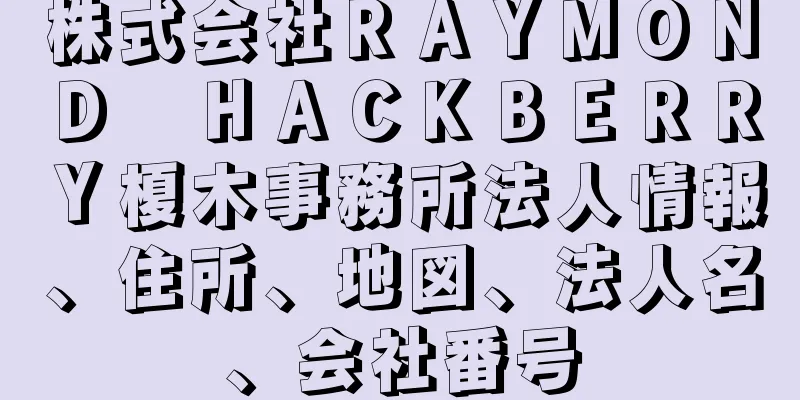 株式会社ＲＡＹＭＯＮＤ　ＨＡＣＫＢＥＲＲＹ榎木事務所法人情報、住所、地図、法人名、会社番号